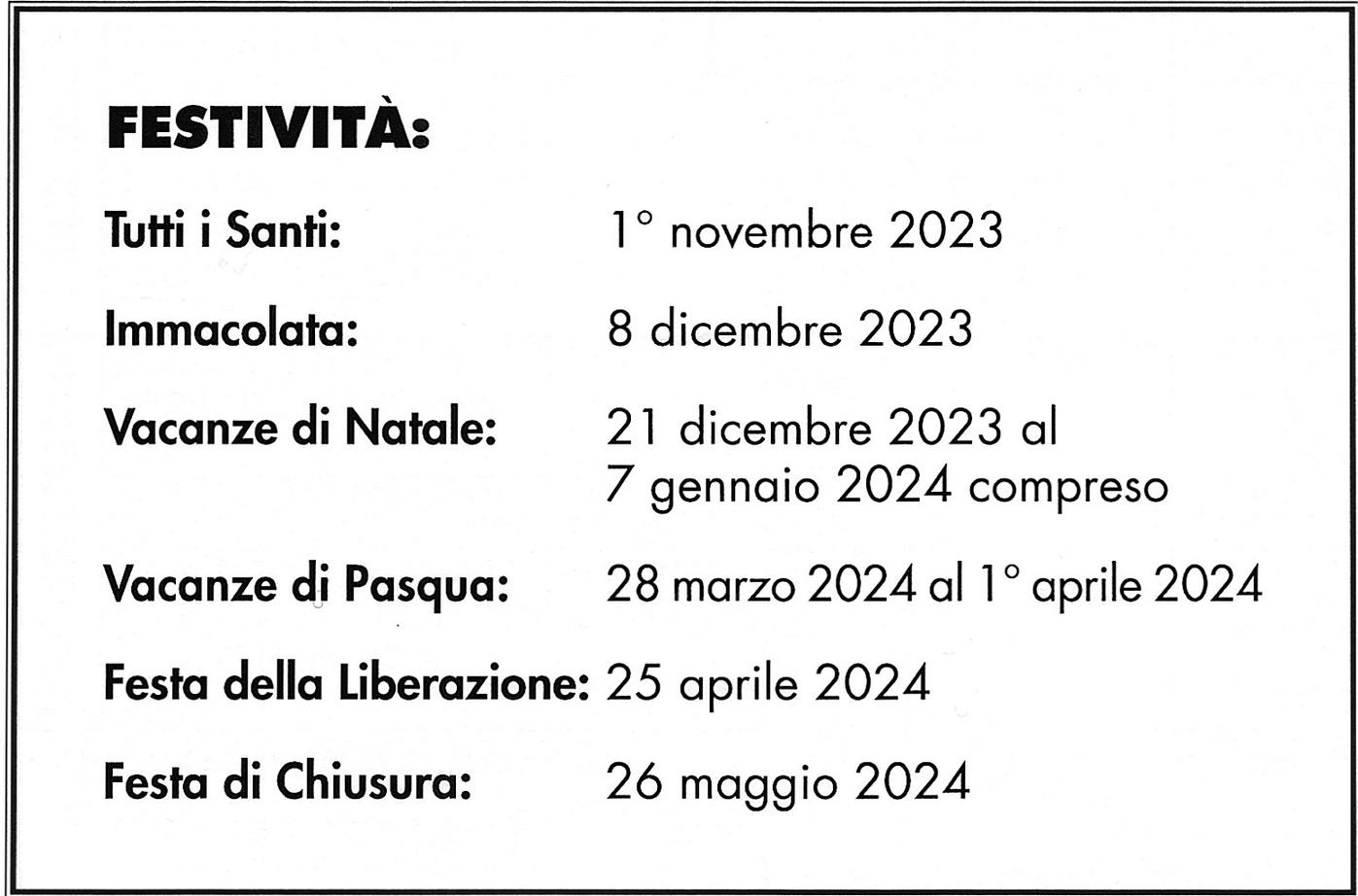 FESTIVITÀ:

Tutti i Santi: 1° novembre 2023

Immacolata: 8 dicembre 2023

Vacanze di Natale: 21 dicembre 2023 al
7 gennaio 2024 compreso

Vacanze di Pasqua: 28 marzo 2024 al 1° aprile 2024

Festa della Liberazione: 25 aprile 2024

Festa di Chiusura: 26 maggio 2024